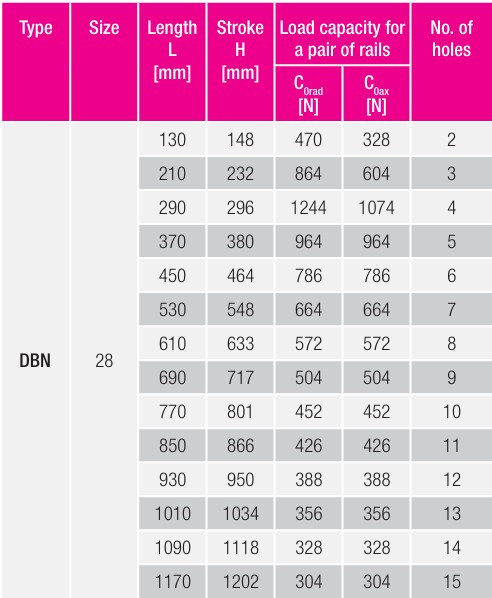 | Type | Size | Length L [mm] | Stroke H [mm] | Load capacity for a pair of rails $C_{0rad}$ [N] | Load capacity for a pair of rails $C_{0ax}$ [N] | No. of holes |
|---|---|---|---|---|---|---|
| DBN | 28 | 130 | 148 | 470 | 328 | 2 |
| | | 210 | 232 | 864 | 604 | 3 |
| | | 290 | 296 | 1244 | 1074 | 4 |
| | | 370 | 380 | 964 | 964 | 5 |
| | | 450 | 464 | 786 | 786 | 6 |
| | | 530 | 548 | 664 | 664 | 7 |
| | | 610 | 633 | 572 | 572 | 8 |
| | | 690 | 717 | 504 | 504 | 9 |
| | | 770 | 801 | 452 | 452 | 10 |
| | | 850 | 866 | 426 | 426 | 11 |
| | | 930 | 950 | 388 | 388 | 12 |
| | | 1010 | 1034 | 356 | 356 | 13 |
| | | 1090 | 1118 | 328 | 328 | 14 |
| | | 1170 | 1202 | 304 | 304 | 15 |